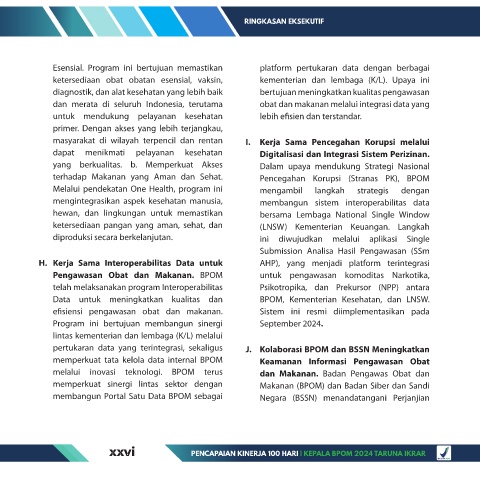 RINGKASAN EKSEKUTIF

Esensial. Program ini bertujuan memastikan ketersediaan obat obatan esensial, vaksin, diagnostik, dan alat kesehatan yang lebih baik dan merata di seluruh Indonesia, terutama untuk mendukung pelayanan kesehatan primer. Dengan akses yang lebih terjangkau, masyarakat di wilayah terpencil dan rentan dapat menikmati pelayanan kesehatan yang berkualitas. b. Memperkuat Akses terhadap Makanan yang Aman dan Sehat. Melalui pendekatan One Health, program ini mengintegrasikan aspek kesehatan manusia, hewan, dan lingkungan untuk memastikan ketersediaan pangan yang aman, sehat, dan diproduksi secara berkelanjutan.

H. Kerja Sama Interoperabilitas Data untuk Pengawasan Obat dan Makanan. BPOM telah melaksanakan program Interoperabilitas Data untuk meningkatkan kualitas dan efisiensi pengawasan obat dan makanan. Program ini bertujuan membangun sinergi lintas kementerian dan lembaga (K/L) melalui pertukaran data yang terintegrasi, sekaligus memperkuat tata kelola data internal BPOM melalui inovasi teknologi. BPOM terus memperkuat sinergi lintas sektor dengan membangun Portal Satu Data BPOM sebagai platform pertukaran data dengan berbagai kementerian dan lembaga (K/L). Upaya ini bertujuan meningkatkan kualitas pengawasan obat dan makanan melalui integrasi data yang lebih efisien dan terstandar.

I. Kerja Sama Pencegahan Korupsi melalui Digitalisasi dan Integrasi Sistem Perizinan. Dalam upaya mendukung Strategi Nasional Pencegahan Korupsi (Stranas PK), BPOM mengambil langkah strategis dengan membangun sistem interoperabilitas data bersama Lembaga National Single Window (LNSW) Kementerian Keuangan. Langkah ini diwujudkan melalui aplikasi Single Submission Analisa Hasil Pengawasan (SSm AHP), yang menjadi platform terintegrasi untuk pengawasan komoditas Narkotika, Psikotropika, dan Prekursor (NPP) antara BPOM, Kementerian Kesehatan, dan LNSW. Sistem ini resmi diimplementasikan pada September 2024.

J. Kolaborasi BPOM dan BSSN Meningkatkan Keamanan Informasi Pengawasan Obat dan Makanan. Badan Pengawas Obat dan Makanan (BPOM) dan Badan Siber dan Sandi Negara (BSSN) menandatangani Perjanjian

xxvi

PENCAPAIAN KINERJA 100 HARI | KEPALA BPOM 2024 TARUNA IKRAR